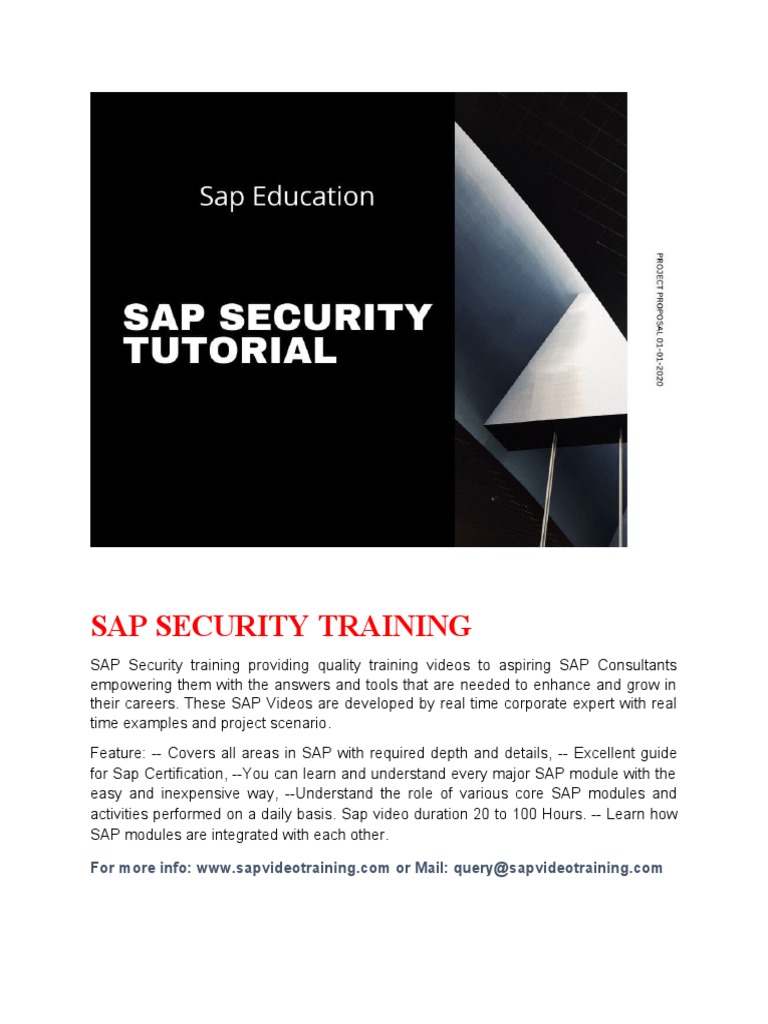 Sap Education

SAP SECURITY TUTORIAL

PROJECT PROPOSAL 01-01-2020

SAP SECURITY TRAINING

SAP Security training providing quality training videos to aspiring SAP Consultants empowering them with the answers and tools that are needed to enhance and grow in their careers. These SAP Videos are developed by real time corporate expert with real time examples and project scenario.

Feature: -- Covers all areas in SAP with required depth and details, -- Excellent guide for Sap Certification, --You can learn and understand every major SAP module with the easy and inexpensive way, --Understand the role of various core SAP modules and activities performed on a daily basis. Sap video duration 20 to 100 Hours. -- Learn how SAP modules are integrated with each other.

For more info: www.sapvideotraining.com or Mail: query@sapvideotraining.com